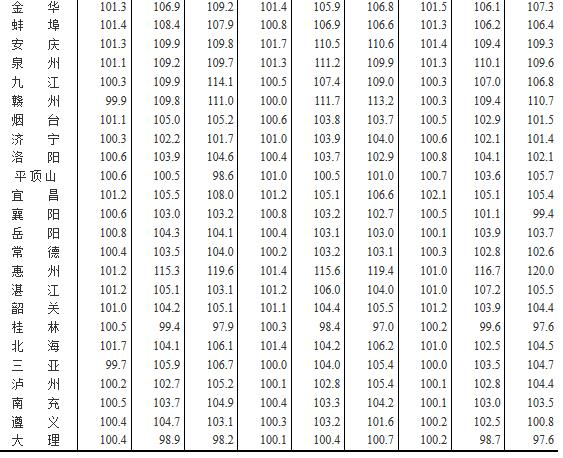 | 金华 | 101.3 | 106.9 | 109.2 | 101.4 | 105.9 | 106.8 | 101.5 | 106.1 | 107.3 |
|---|---|---|---|---|---|---|---|---|---|
| 蚌埠 | 101.4 | 108.4 | 107.9 | 100.8 | 106.9 | 106.6 | 101.3 | 106.2 | 106.4 |
| 安庆 | 101.3 | 109.9 | 109.8 | 101.7 | 110.5 | 110.6 | 101.4 | 109.4 | 109.3 |
| 泉州 | 101.1 | 109.2 | 109.7 | 101.3 | 111.2 | 109.9 | 101.3 | 110.1 | 109.6 |
| 九江 | 100.3 | 109.9 | 114.1 | 100.5 | 107.4 | 109.0 | 100.3 | 107.0 | 106.8 |
| 赣州 | 99.9 | 109.8 | 111.0 | 100.0 | 111.7 | 113.2 | 100.3 | 109.4 | 110.7 |
| 烟台 | 101.1 | 105.0 | 105.2 | 100.6 | 103.8 | 103.7 | 100.5 | 102.9 | 101.5 |
| 济宁 | 100.3 | 102.2 | 101.7 | 101.0 | 103.9 | 104.0 | 100.6 | 102.1 | 101.4 |
| 洛阳 | 100.6 | 103.9 | 104.6 | 100.4 | 103.7 | 102.9 | 100.8 | 104.1 | 102.1 |
| 平顶山 | 100.6 | 100.5 | 98.6 | 101.0 | 100.5 | 101.0 | 100.7 | 103.6 | 105.7 |
| 宜昌 | 101.2 | 105.5 | 108.0 | 101.2 | 105.1 | 106.6 | 102.1 | 105.1 | 105.4 |
| 襄阳 | 100.6 | 103.0 | 103.2 | 100.8 | 103.2 | 102.7 | 100.5 | 101.1 | 99.4 |
| 岳阳 | 100.8 | 104.3 | 104.1 | 100.4 | 103.1 | 103.0 | 100.1 | 103.9 | 103.7 |
| 常德 | 100.4 | 103.5 | 104.0 | 100.2 | 103.2 | 103.1 | 100.3 | 102.8 | 102.6 |
| 惠州 | 101.2 | 115.3 | 119.6 | 101.4 | 115.6 | 119.4 | 101.0 | 116.7 | 120.0 |
| 湛江 | 101.2 | 105.1 | 103.1 | 101.2 | 106.0 | 104.0 | 101.0 | 107.2 | 105.5 |
| 韶关 | 101.0 | 104.2 | 105.1 | 101.1 | 104.4 | 105.5 | 101.2 | 103.9 | 104.4 |
| 桂林 | 100.5 | 99.4 | 97.9 | 100.3 | 98.4 | 97.0 | 100.2 | 99.6 | 97.6 |
| 北海 | 101.7 | 104.1 | 106.1 | 101.4 | 104.2 | 106.2 | 101.0 | 102.5 | 104.5 |
| 三亚 | 99.7 | 105.9 | 106.7 | 100.0 | 104.0 | 105.4 | 100.0 | 103.5 | 104.7 |
| 泸州 | 100.2 | 102.7 | 105.2 | 100.1 | 102.8 | 105.4 | 100.1 | 102.8 | 104.4 |
| 南充 | 100.5 | 103.7 | 104.9 | 100.4 | 103.3 | 104.2 | 100.1 | 103.0 | 103.5 |
| 遵义 | 100.4 | 104.7 | 103.1 | 100.3 | 103.2 | 101.6 | 100.2 | 102.5 | 100.8 |
| 大理 | 100.4 | 98.9 | 98.2 | 100.1 | 100.4 | 100.7 | 100.2 | 98.7 | 97.6 |